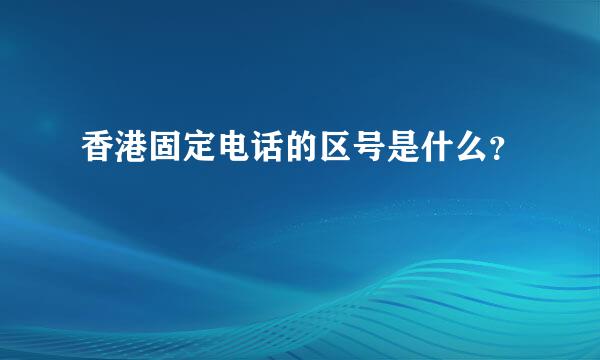 香港固定电话的区号是什么?